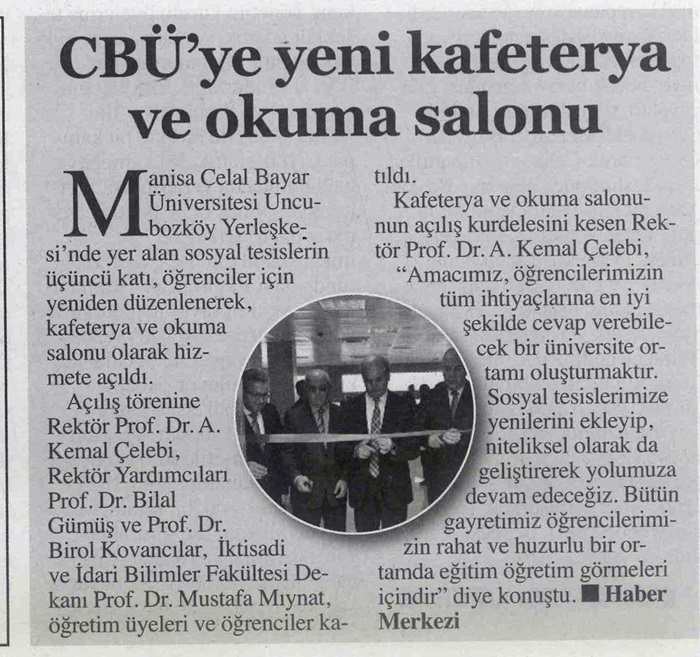 CBÜ'ye yeni kafeterya ve okuma salonu

Manisa Celal Bayar Üniversitesi Uncubozköy Yerleşkesi'nde yer alan sosyal tesislerin üçüncü katı, öğrenciler için yeniden düzenlenerek, kafeterya ve okuma salonu olarak hizmete açıldı.

Açılış törenine Rektör Prof. Dr. A. Kemal Çelebi, Rektör Yardımcıları Prof. Dr. Bilal Gümüş ve Prof. Dr. Birol Kovancılar, İktisadi ve İdari Bilimler Fakültesi Dekanı Prof. Dr. Mustafa Mıynat, öğretim üyeleri ve öğrenciler katıldı.

Kafeterya ve okuma salonunun açılış kurdelesini kesen Rektör Prof. Dr. A. Kemal Çelebi, "Amacımız, öğrencilerimizin tüm ihtiyaçlarına en iyi şekilde cevap verebilecek bir üniversite ortamı oluşturmaktır. Sosyal tesislerimize yenilerini ekleyip, niteliksel olarak da geliştirerek yolumuza devam edeceğiz. Bütün gayretimiz öğrencilerimizin rahat ve huzurlu bir ortamda eğitim öğretim görmeleri içindir" diye konuştu. ■ Haber Merkezi